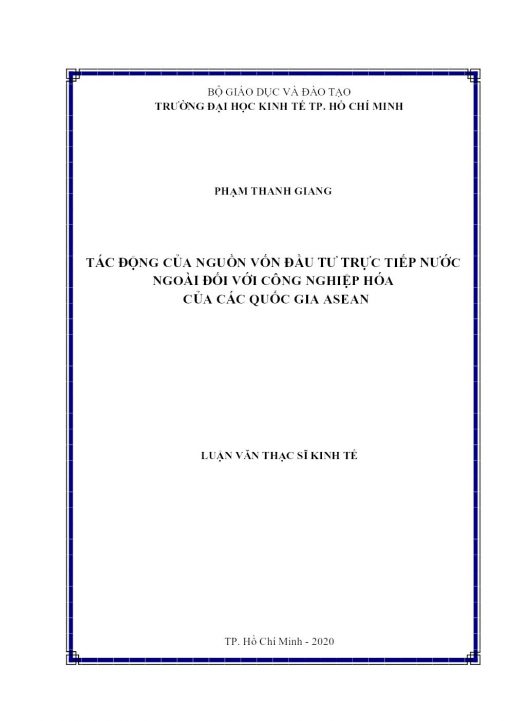 BỘ GIÁO DỤC VÀ ĐÀO TẠO
TRƯỜNG ĐẠI HỌC KINH TẾ TP. HỒ CHÍ MINH

PHẠM THANH GIANG

TÁC ĐỘNG CỦA NGUỒN VỐN ĐẦU TƯ TRỰC TIẾP NƯỚC NGOÀI ĐỐI VỚI CÔNG NGHIỆP HÓA CỦA CÁC QUỐC GIA ASEAN

LUẬN VĂN THẠC SĨ KINH TẾ

TP. Hồ Chí Minh - 2020